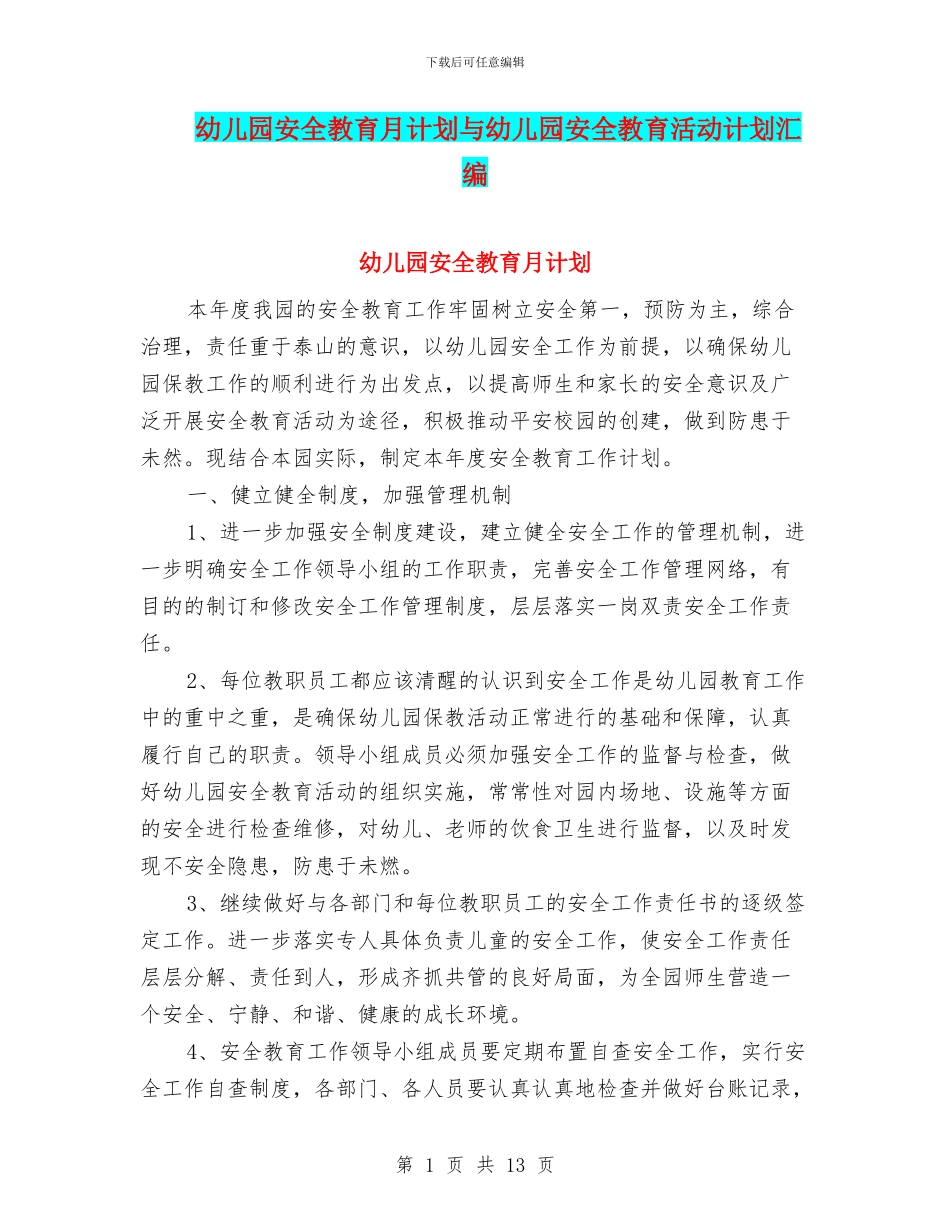 下载后可任意编辑

幼儿园安全教育月计划与幼儿园安全教育活动计划汇编

幼儿园安全教育月计划

本年度我园的安全教育工作牢固树立安全第一，预防为主，综合治理，责任重于泰山的意识，以幼儿园安全工作为前提，以确保幼儿园保教工作的顺利进行为出发点，以提高师生和家长的安全意识及广泛开展安全教育活动为途径，积极推动平安校园的创建，做到防患于未然。现结合本园实际，制定本年度安全教育工作计划。

一、健立健全制度，加强管理机制

1、进一步加强安全制度建设，建立健全安全工作的管理机制，进一步明确安全工作领导小组的工作职责，完善安全工作管理网络，有目的的制订和修改安全工作管理制度，层层落实一岗双责安全工作责任。

2、每位教职员工都应该清醒的认识到安全工作是幼儿园教育工作中的重中之重，是确保幼儿园保教活动正常进行的基础和保障，认真履行自己的职责。领导小组成员必须加强安全工作的监督与检查，做好幼儿园安全教育活动的组织实施，常常性对园内场地、设施等方面的安全进行检查维修，对幼儿、老师的饮食卫生进行监督，以及时发现不安全隐患，防患于未燃。

3、继续做好与各部门和每位教职员工的安全工作责任书的逐级签定工作。进一步落实专人具体负责儿童的安全工作，使安全工作责任层层分解、责任到人，形成齐抓共管的良好局面，为全园师生营造一个安全、宁静、和谐、健康的成长环境。

4、安全教育工作领导小组成员要定期布置自查安全工作，实行安全工作自查制度，各部门、各人员要认真认真地检查并做好台账记录，

第 1 页 共 13 页